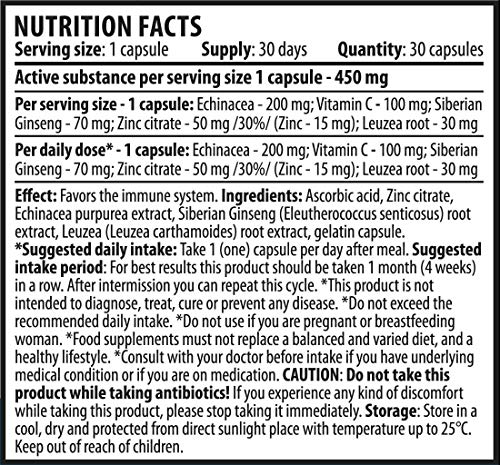 NUTRITION FACTS
Serving size: 1 capsule Supply: 30 days Quantity: 30 capsules

Active substance per serving size 1 capsule - 450 mg

Per serving size - 1 capsule: Echinacea - 200 mg; Vitamin C - 100 mg; Siberian Ginseng - 70 mg; Zinc citrate - 50 mg /30%/ (Zinc - 15 mg); Leuzea root - 30 mg

Per daily dose* - 1 capsule: Echinacea - 200 mg; Vitamin C - 100 mg; Siberian Ginseng - 70 mg; Zinc citrate - 50 mg /30%/ (Zinc - 15 mg); Leuzea root - 30 mg

Effect: Favors the immune system. Ingredients: Ascorbic acid, Zinc citrate, Echinacea purpurea extract, Siberian Ginseng (Eleutherococcus senticosus) root extract, Leuzea (Leuzea carthamoides) root extract, gelatin capsule. *Suggested daily intake: Take 1 (one) capsule per day after meal. Suggested intake period: For best results this product should be taken 1 month (4 weeks) in a row. After intermission you can repeat this cycle. *This product is not intended to diagnose, treat, cure or prevent any disease. *Do not exceed the recommended daily intake. *Do not use if you are pregnant or breastfeeding woman. *Food supplements must not replace a balanced and varied diet, and a healthy lifestyle. *Consult with your doctor before intake if you have underlying medical condition or if you are on medication. CAUTION: Do not take this product while taking antibiotics! If you experience any kind of discomfort while taking this product, please stop taking it immediately. Storage: Store in a cool, dry and protected from direct sunlight place with temperature up to 25°C. Keep out of reach of children.